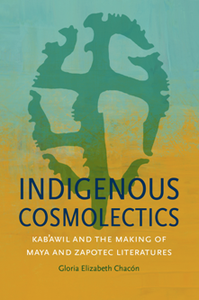 INDIGENOUS COSMOLECTICS

KAB'AWIL AND THE MAKING OF MAYA AND ZAPOTEC LITERATURES

Gloria Elizabeth Chacón